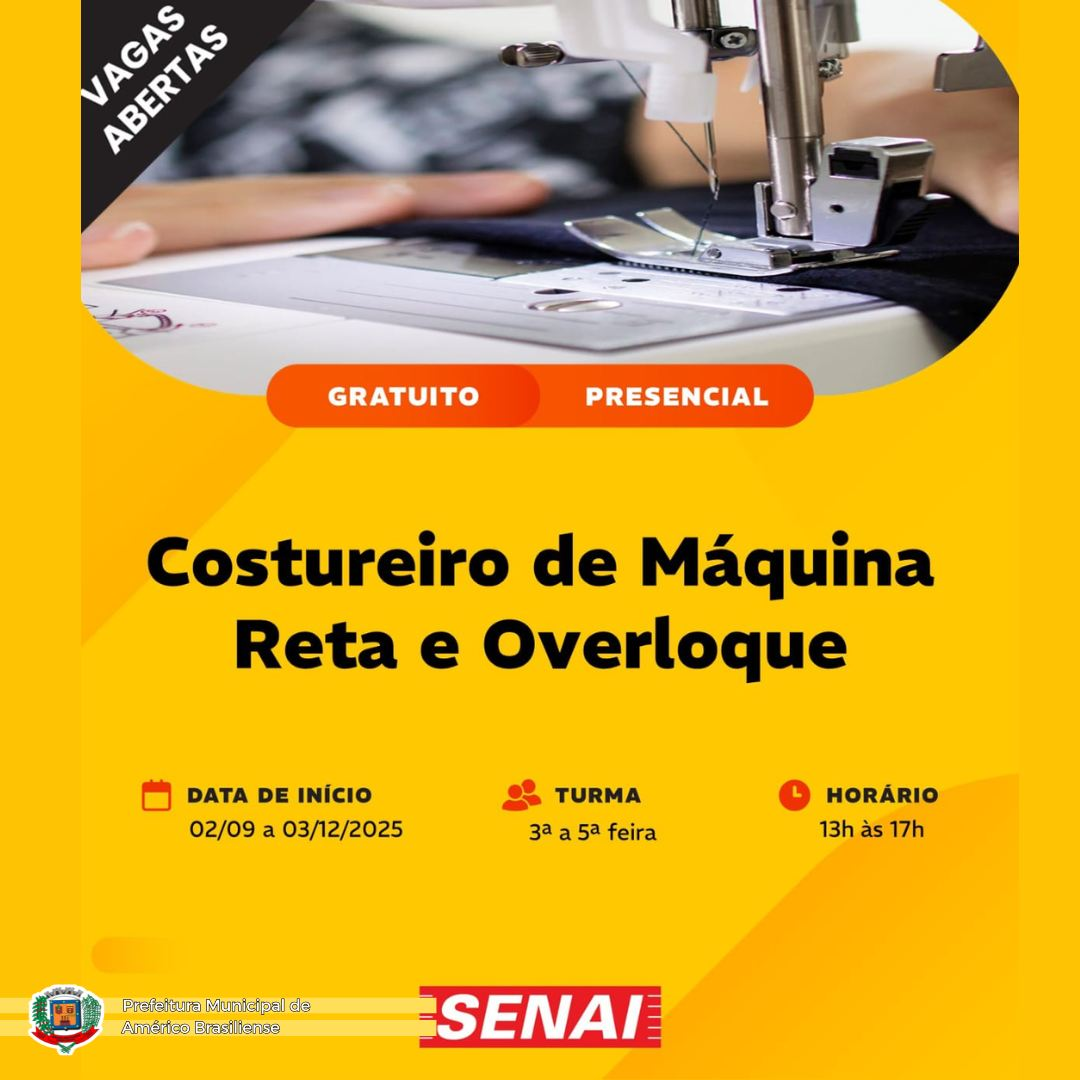 VAGAS ABERTAS

GRATUITO PRESENCIAL

Costureiro de Máquina Reta e Overloque

DATA DE INÍCIO
02/09 a 03/12/2025

TURMA
3ª a 5ª feira

HORÁRIO
13h às 17h

Prefeitura Municipal de
Américo Brasiliense

SENAI